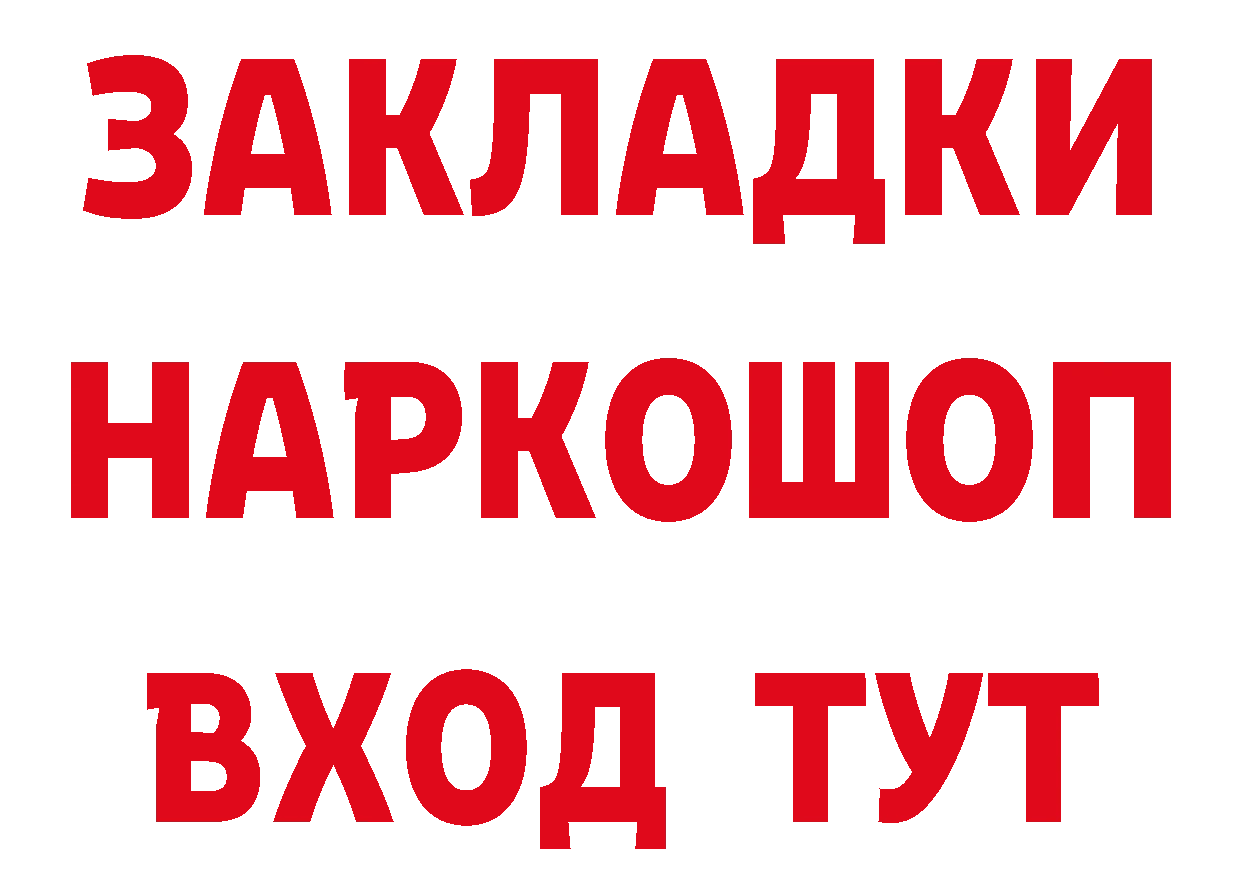 ЗАКЛАДКИ НАРКОШОП ВХОД ТУТ